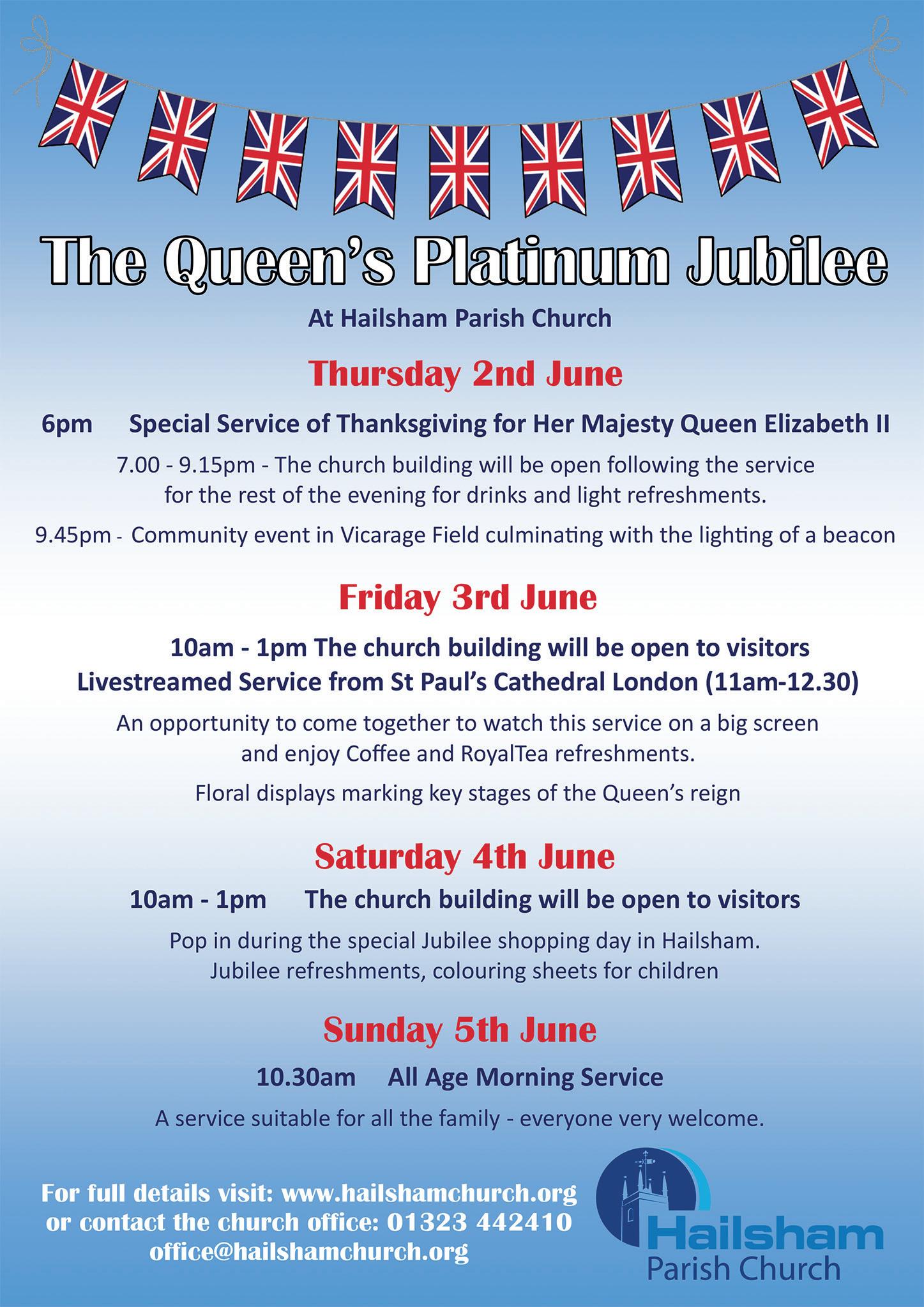 The Queen's Platinum Jubilee

At Hailsham Parish Church

Thursday 2nd June

6pm Special Service of Thanksgiving for Her Majesty Queen Elizabeth II

7.00 - 9.15pm - The church building will be open following the service for the rest of the evening for drinks and light refreshments.

9.45pm - Community event in Vicarage Field culminating with the lighting of a beacon

Friday 3rd June

10am - 1pm The church building will be open to visitors
Livestreamed Service from St Paul's Cathedral London (11am-12.30)

An opportunity to come together to watch this service on a big screen and enjoy Coffee and RoyalTea refreshments.

Floral displays marking key stages of the Queen's reign

Saturday 4th June

10am - 1pm The church building will be open to visitors

Pop in during the special Jubilee shopping day in Hailsham.
Jubilee refreshments, colouring sheets for children

Sunday 5th June

10.30am All Age Morning Service

A service suitable for all the family - everyone very welcome.

For full details visit: www.hailshamchurch.org
or contact the church office: 01323 442410
office@hailshamchurch.org

Hailsham
Parish Church